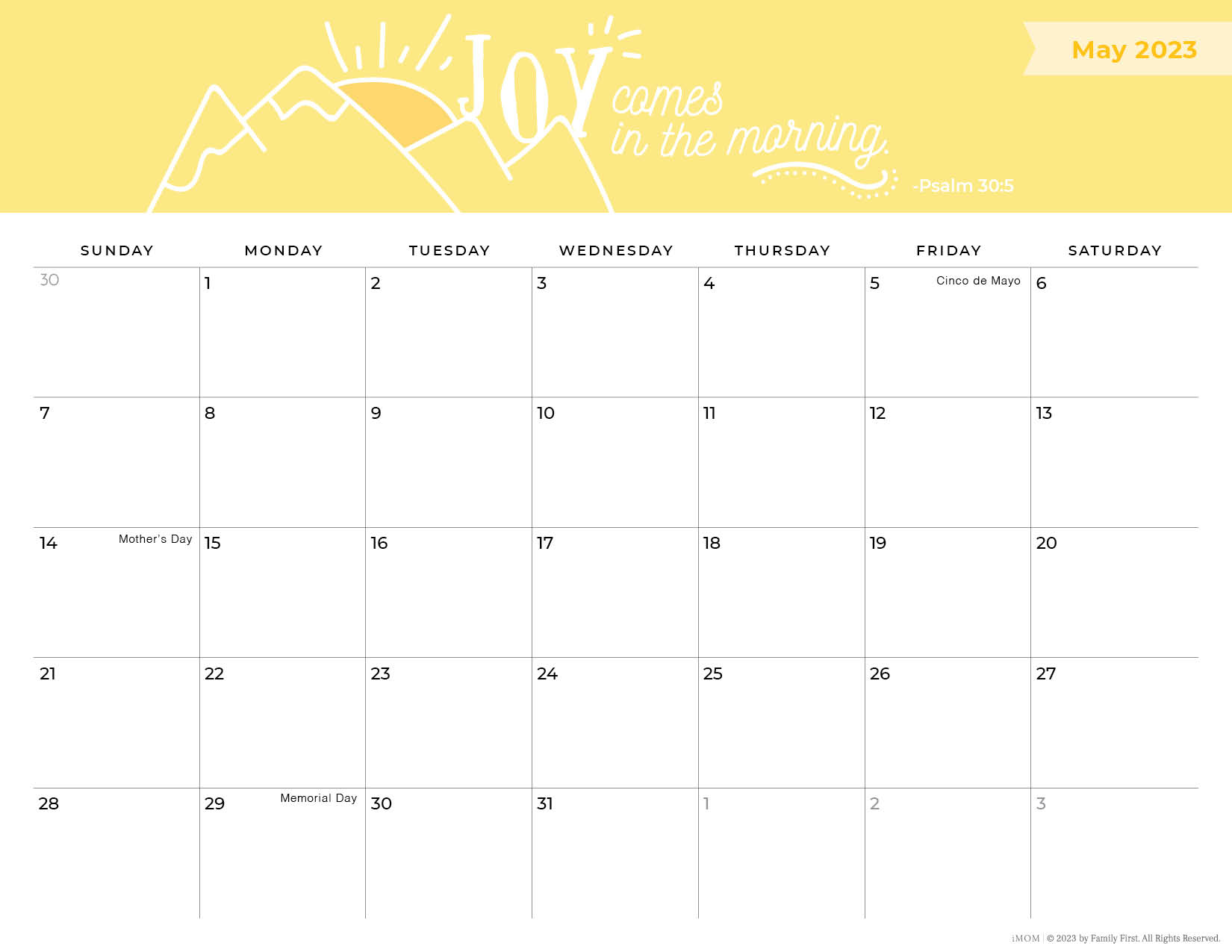 JOY comes in the morning.

-Psalm 30:5

May 2023

| SUNDAY | MONDAY | TUESDAY | WEDNESDAY | THURSDAY | FRIDAY | SATURDAY |
|---|---|---|---|---|---|---|
| 30 | 1 | 2 | 3 | 4 | 5 Cinco de Mayo | 6 |
| 7 | 8 | 9 | 10 | 11 | 12 | 13 |
| 14 Mother's Day | 15 | 16 | 17 | 18 | 19 | 20 |
| 21 | 22 | 23 | 24 | 25 | 26 | 27 |
| 28 | 29 Memorial Day | 30 | 31 | 1 | 2 | 3 |

iMOM | © 2023 by Family First. All Rights Reserved.